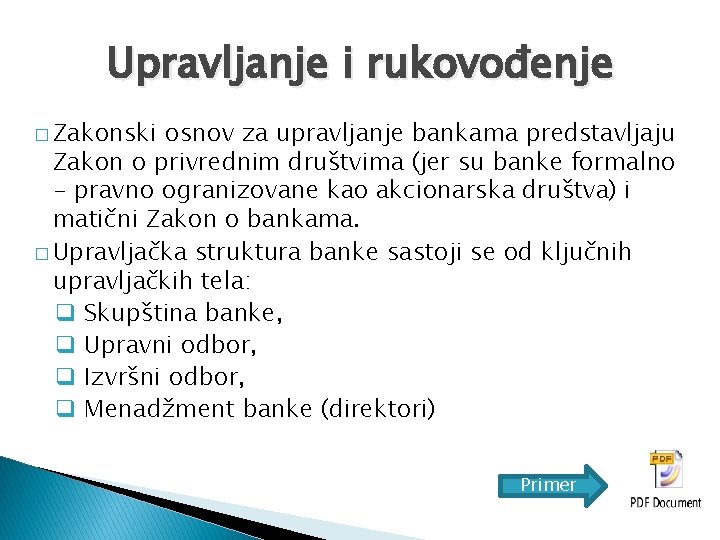 Upravljanje i rukovođenje

□ Zakonski osnov za upravljanje bankama predstavljaju Zakon o privrednim društvima (jer su banke formalno – pravno ogranizovane kao akcionarska društva) i matični Zakon o bankama.

□ Upravljačka struktura banke sastoji se od ključnih upravljačkih tela:

❑ Skupština banke,

❑ Upravni odbor,

❑ Izvršni odbor,

❑ Menadžment banke (direktori)

Primer

PDF

PDF Document